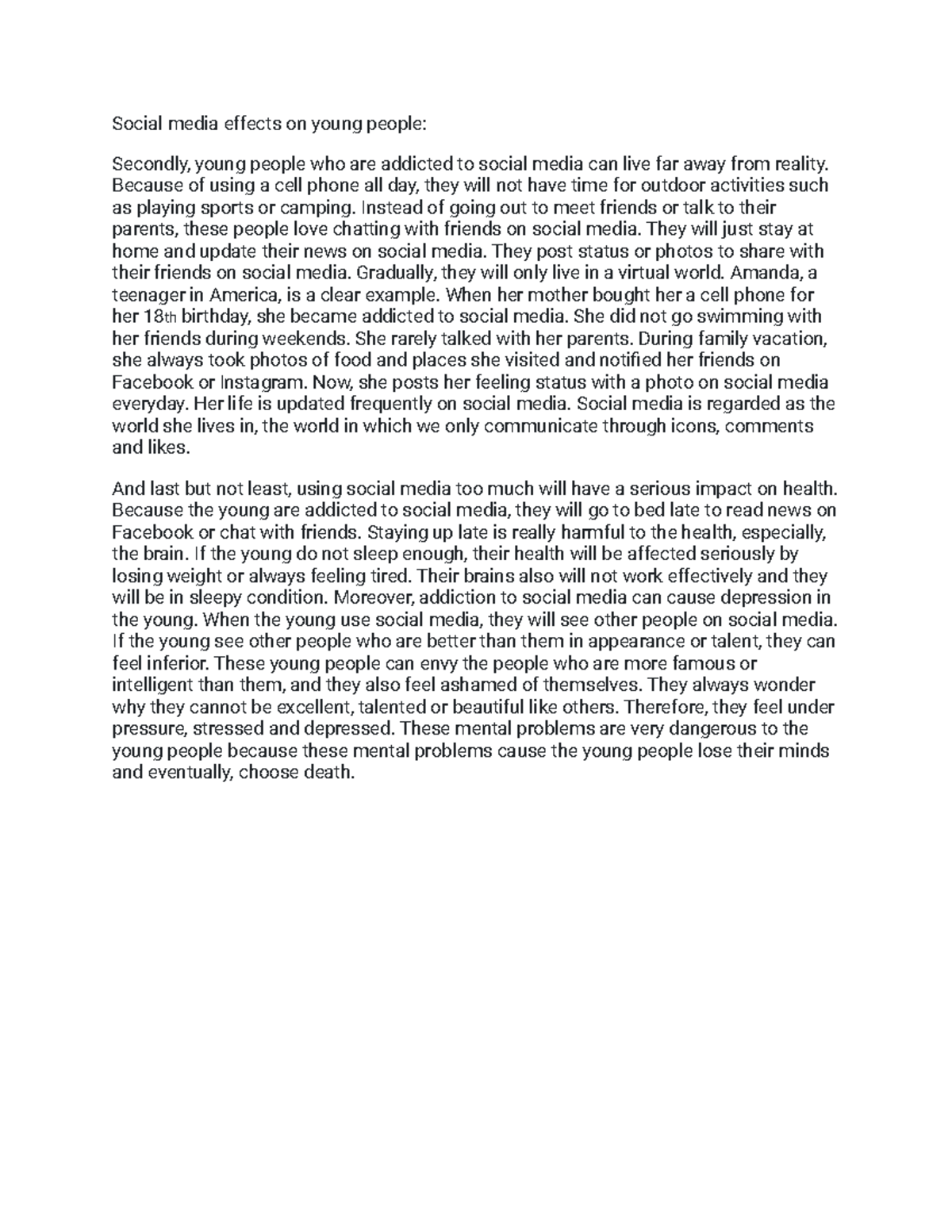 Social media effects on young people:

Secondly, young people who are addicted to social media can live far away from reality. Because of using a cell phone all day, they will not have time for outdoor activities such as playing sports or camping. Instead of going out to meet friends or talk to their parents, these people love chatting with friends on social media. They will just stay at home and update their news on social media. They post status or photos to share with their friends on social media. Gradually, they will only live in a virtual world. Amanda, a teenager in America, is a clear example. When her mother bought her a cell phone for her 18th birthday, she became addicted to social media. She did not go swimming with her friends during weekends. She rarely talked with her parents. During family vacation, she always took photos of food and places she visited and notified her friends on Facebook or Instagram. Now, she posts her feeling status with a photo on social media everyday. Her life is updated frequently on social media. Social media is regarded as the world she lives in, the world in which we only communicate through icons, comments and likes.

And last but not least, using social media too much will have a serious impact on health. Because the young are addicted to social media, they will go to bed late to read news on Facebook or chat with friends. Staying up late is really harmful to the health, especially, the brain. If the young do not sleep enough, their health will be affected seriously by losing weight or always feeling tired. Their brains also will not work effectively and they will be in sleepy condition. Moreover, addiction to social media can cause depression in the young. When the young use social media, they will see other people on social media. If the young see other people who are better than them in appearance or talent, they can feel inferior. These young people can envy the people who are more famous or intelligent than them, and they also feel ashamed of themselves. They always wonder why they cannot be excellent, talented or beautiful like others. Therefore, they feel under pressure, stressed and depressed. These mental problems are very dangerous to the young people because these mental problems cause the young people lose their minds and eventually, choose death.